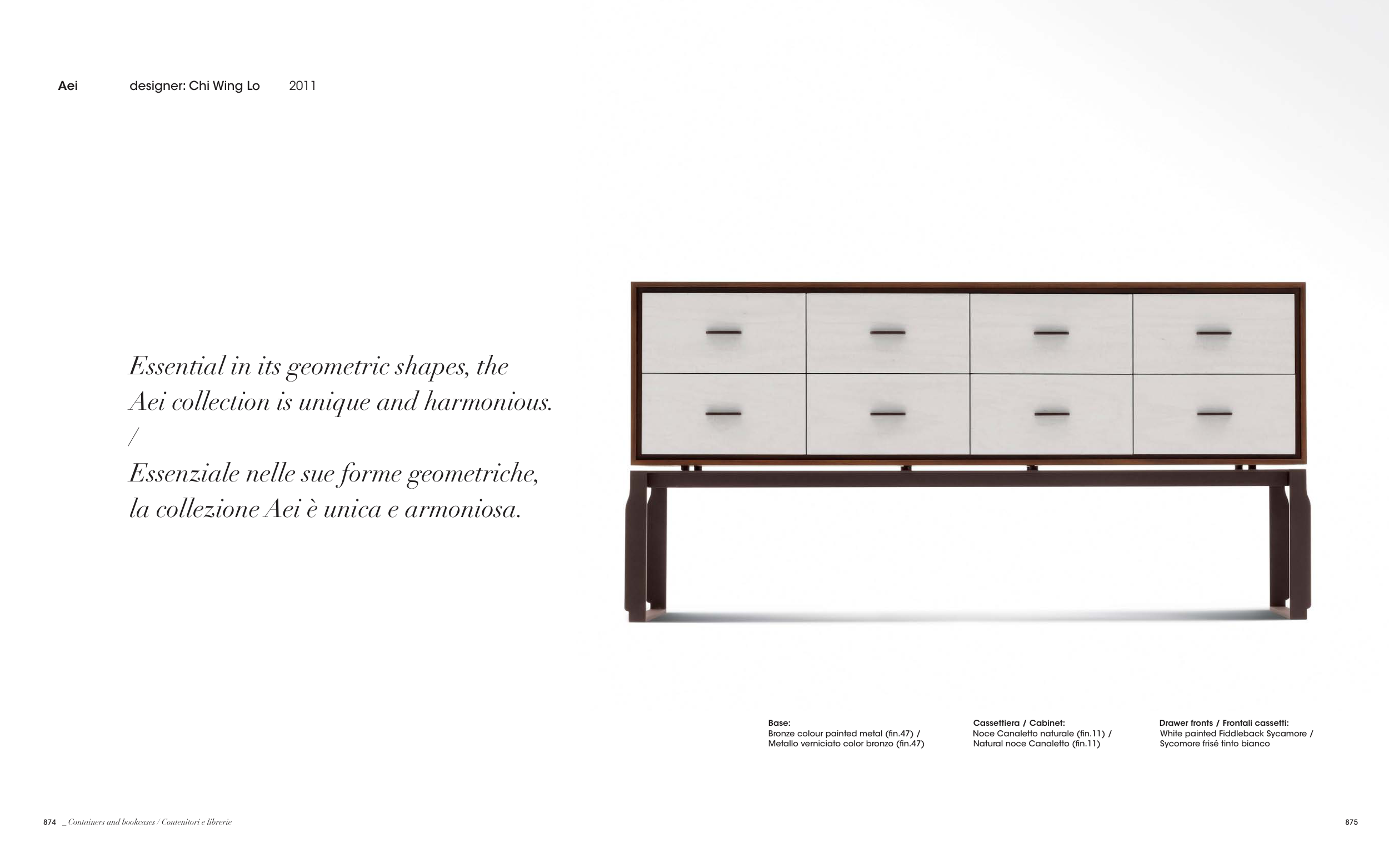 Aei designer: Chi Wing Lo 2011

Essential in its geometric shapes, the Aei collection is unique and harmonious.
/
Essenziale nelle sue forme geometriche, la collezione Aei è unica e armoniosa.

Base:
Bronze colour painted metal (fin.47) /
Metallo verniciato color bronzo (fin.47)

Cassettiera / Cabinet:
Noce Canaletto naturale (fin.11) /
Natural noce Canaletto (fin.11)

Drawer fronts / Frontali cassetti:
White painted Fiddleback Sycamore /
Sycomore frisé tinto bianco

874 _ Containers and bookcases / Contenitori e librerie

875